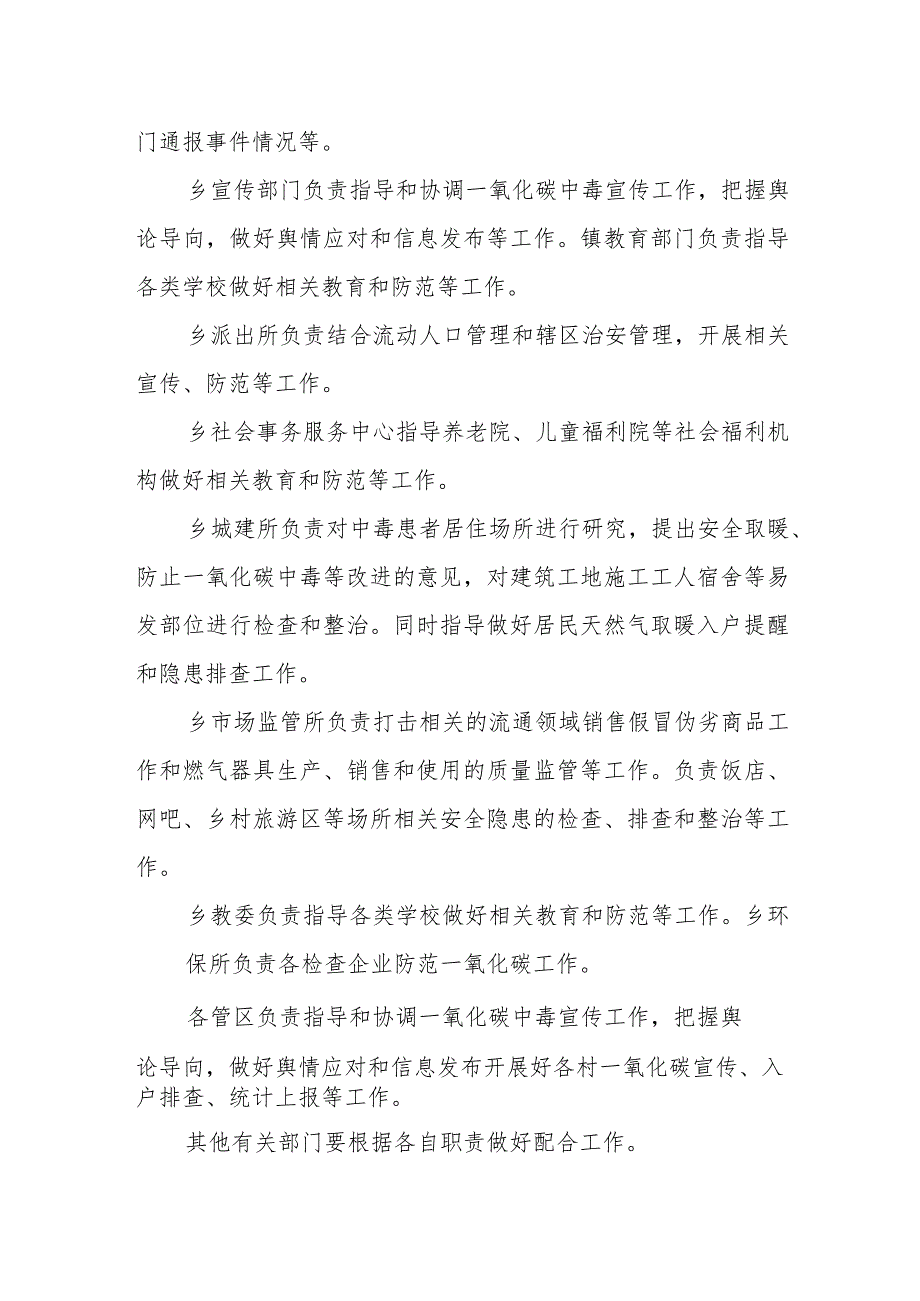 门通报事件情况等。

乡宣传部门负责指导和协调一氧化碳中毒宣传工作，把握舆论导向，做好舆情应对和信息发布等工作。镇教育部门负责指导各类学校做好相关教育和防范等工作。

乡派出所负责结合流动人口管理和辖区治安管理，开展相关宣传、防范等工作。

乡社会事务服务中心指导养老院、儿童福利院等社会福利机构做好相关教育和防范等工作。

乡城建所负责对中毒患者居住场所进行研究，提出安全取暖、防止一氧化碳中毒等改进的意见，对建筑工地施工工人宿舍等易发部位进行检查和整治。同时指导做好居民天然气取暖入户提醒和隐患排查工作。

乡市场监管所负责打击相关的流通领域销售假冒伪劣商品工作和燃气器具生产、销售和使用的质量监管等工作。负责饭店、网吧、乡村旅游区等场所相关安全隐患的检查、排查和整治等工作。

乡教委负责指导各类学校做好相关教育和防范等工作。乡环保所负责各检查企业防范一氧化碳工作。

各管区负责指导和协调一氧化碳中毒宣传工作，把握舆论导向，做好舆情应对和信息发布开展好各村一氧化碳宣传、入户排查、统计上报等工作。

其他有关部门要根据各自职责做好配合工作。